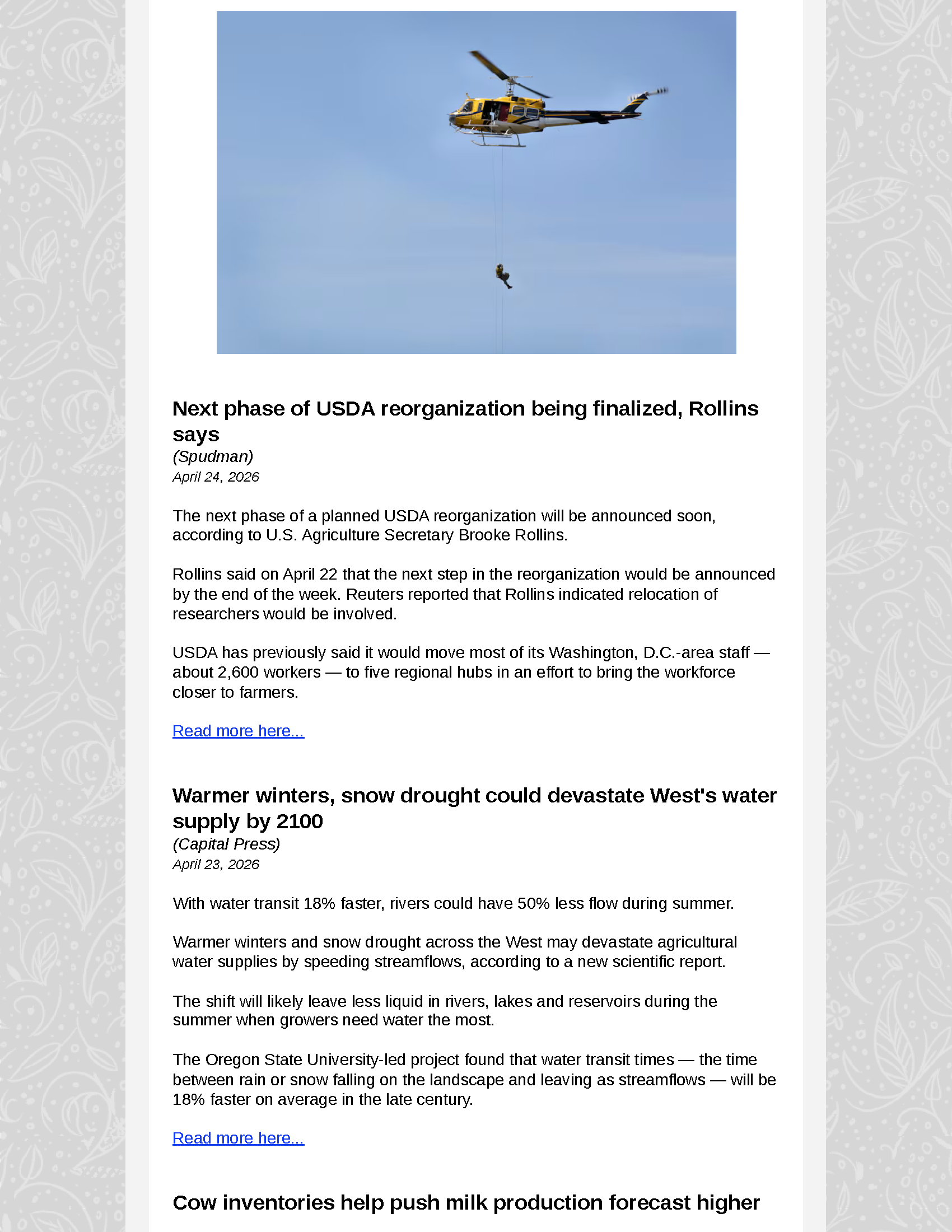 Next phase of USDA reorganization being finalized, Rollins says
(Spudman)
April 24, 2026

The next phase of a planned USDA reorganization will be announced soon, according to U.S. Agriculture Secretary Brooke Rollins.

Rollins said on April 22 that the next step in the reorganization would be announced by the end of the week. Reuters reported that Rollins indicated relocation of researchers would be involved.

USDA has previously said it would move most of its Washington, D.C.-area staff — about 2,600 workers — to five regional hubs in an effort to bring the workforce closer to farmers.

Read more here...

Warmer winters, snow drought could devastate West's water supply by 2100
(Capital Press)
April 23, 2026

With water transit 18% faster, rivers could have 50% less flow during summer.

Warmer winters and snow drought across the West may devastate agricultural water supplies by speeding streamflows, according to a new scientific report.

The shift will likely leave less liquid in rivers, lakes and reservoirs during the summer when growers need water the most.

The Oregon State University-led project found that water transit times — the time between rain or snow falling on the landscape and leaving as streamflows — will be 18% faster on average in the late century.

Read more here...

Cow inventories help push milk production forecast higher